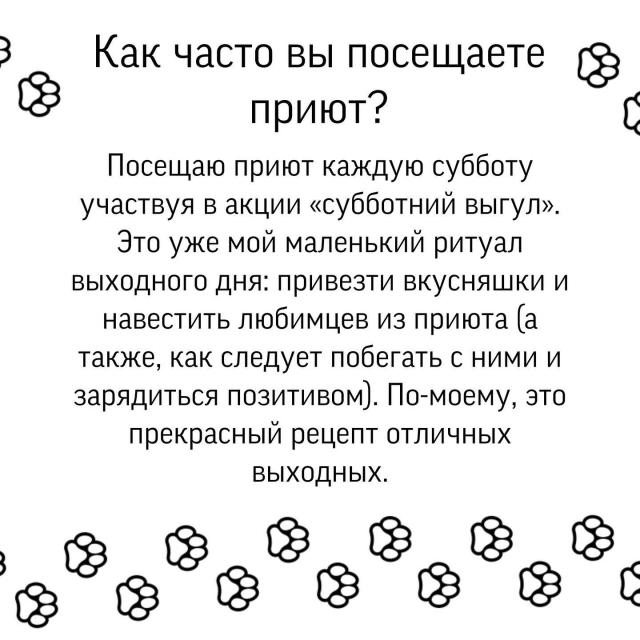 Как часто вы посещаете приют?

Посещаю приют каждую субботу участвуя в акции «субботний выгул». Это уже мой маленький ритуал выходного дня: привезти вкусняшки и навестить любимцев из приюта (а также, как следует побегать с ними и зарядиться позитивом). По-моему, это прекрасный рецепт отличных выходных.